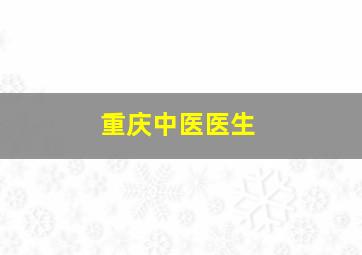 重庆中医医生